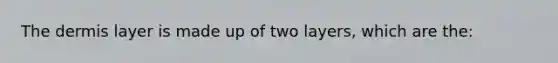 The dermis layer is made up of two layers, which are the: